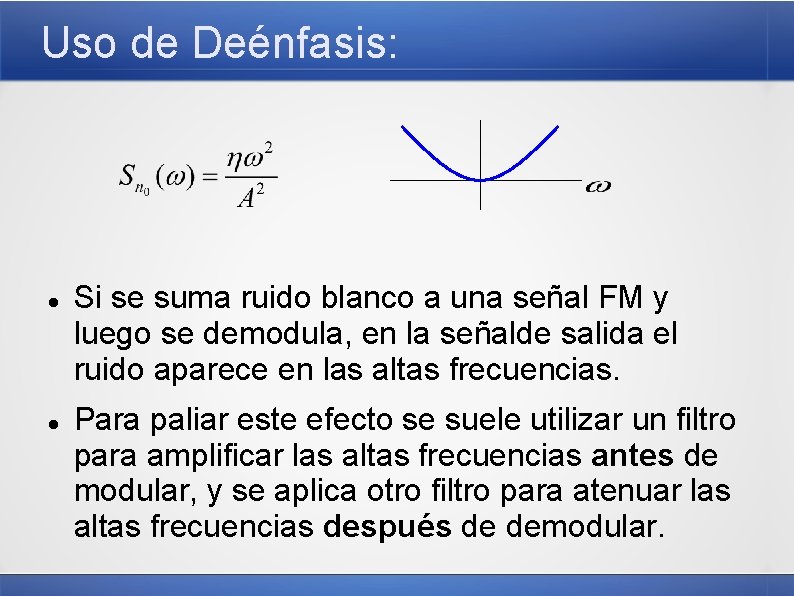 Uso de Deénfasis:

$S_{n_0}(\omega) = \frac{\eta\omega^2}{A^2}$

$\omega$

• Si se suma ruido blanco a una señal FM y luego se demodula, en la señalde salida el ruido aparece en las altas frecuencias.

• Para paliar este efecto se suele utilizar un filtro para amplificar las altas frecuencias antes de modular, y se aplica otro filtro para atenuar las altas frecuencias después de demodular.